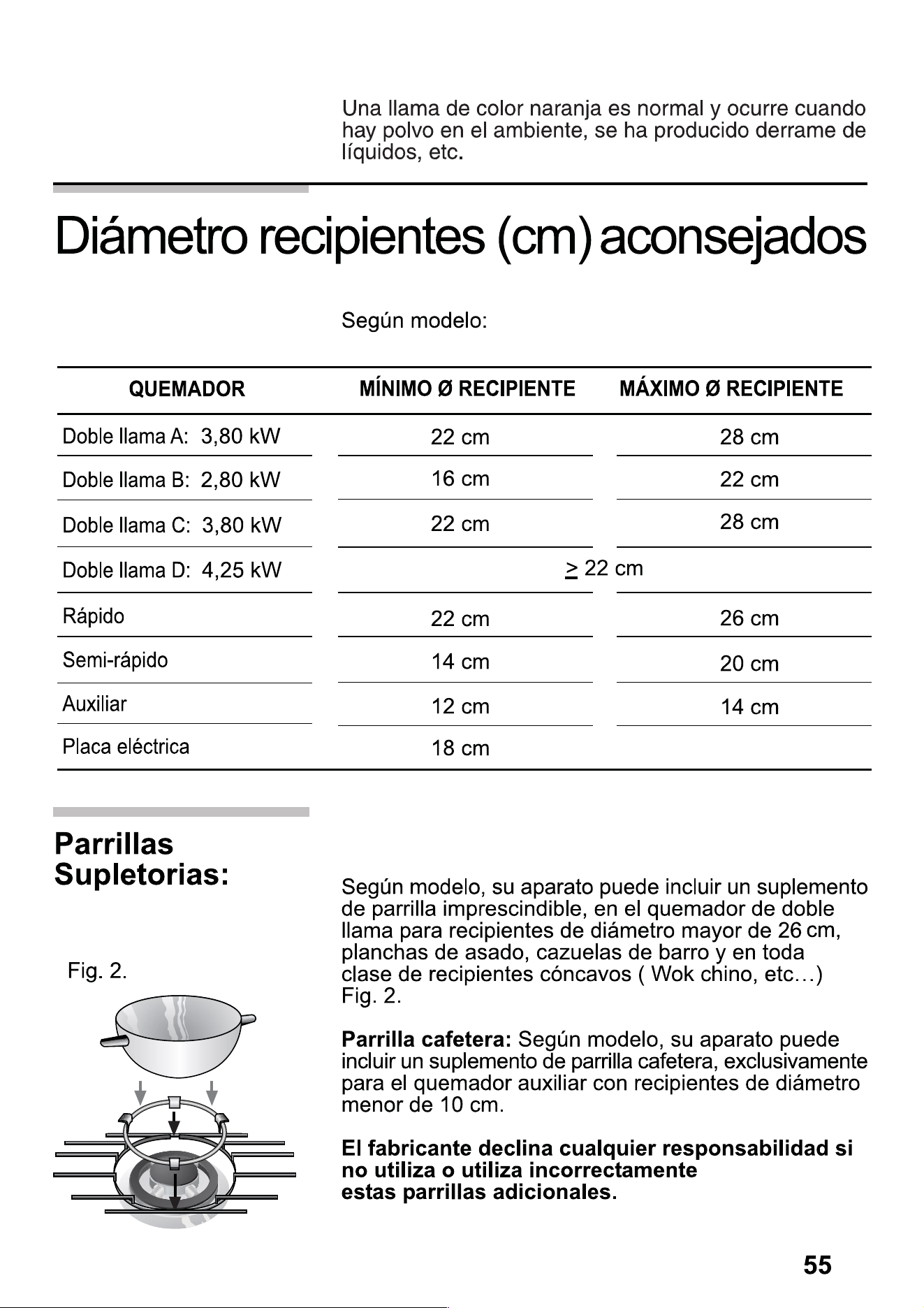 Una llama de color naranja es normal y ocurre cuando hay polvo en el ambiente, se ha producido derrame de líquidos, etc.

Diámetro recipientes (cm) aconsejados

Según modelo:

| QUEMADOR | MÍNIMO Ø RECIPIENTE | MÁXIMO Ø RECIPIENTE |
|---|---|---|
| Doble llama A: 3,80 kW | 22 cm | 28 cm |
| Doble llama B: 2,80 kW | 16 cm | 22 cm |
| Doble llama C: 3,80 kW | 22 cm | 28 cm |
| Doble llama D: 4,25 kW | $\geq$ 22 cm | |
| Rápido | 22 cm | 26 cm |
| Semi-rápido | 14 cm | 20 cm |
| Auxiliar | 12 cm | 14 cm |
| Placa eléctrica | 18 cm | |

Parrillas Supletorias:

Fig. 2.

Según modelo, su aparato puede incluir un suplemento de parrilla imprescindible, en el quemador de doble llama para recipientes de diámetro mayor de 26 cm, planchas de asado, cazuelas de barro y en toda clase de recipientes cóncavos ( Wok chino, etc…) Fig. 2.

Parrilla cafetera: Según modelo, su aparato puede incluir un suplemento de parrilla cafetera, exclusivamente para el quemador auxiliar con recipientes de diámetro menor de 10 cm.

El fabricante declina cualquier responsabilidad si no utiliza o utiliza incorrectamente estas parrillas adicionales.

55